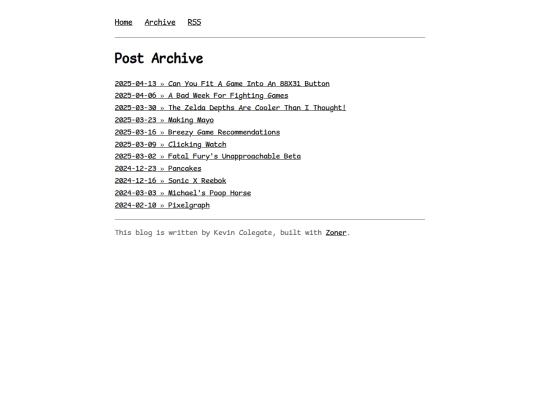 Home Archive RSS

Post Archive

2025-04-13 » Can You Fit A Game Into An 88X31 Button
2025-04-06 » A Bad Week For Fighting Games
2025-03-30 » The Zelda Depths Are Cooler Than I Thought!
2025-03-23 » Making Mayo
2025-03-16 » Breezy Game Recommendations
2025-03-09 » Clicking Watch
2025-03-02 » Fatal Fury's Unapproachable Beta
2024-12-23 » Pancakes
2024-12-16 » Sonic X Reebok
2024-03-03 » Michael's Poop Horse
2024-02-10 » Pixelgraph

This blog is written by Kevin Colegate, built with Zoner.